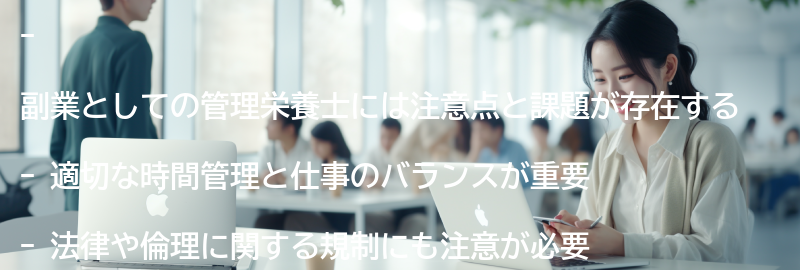 -

副業としての管理栄養士には注意点と課題が存在する

- 適切な時間管理と仕事のバランスが重要

- 法律や倫理に関する規制にも注意が必要